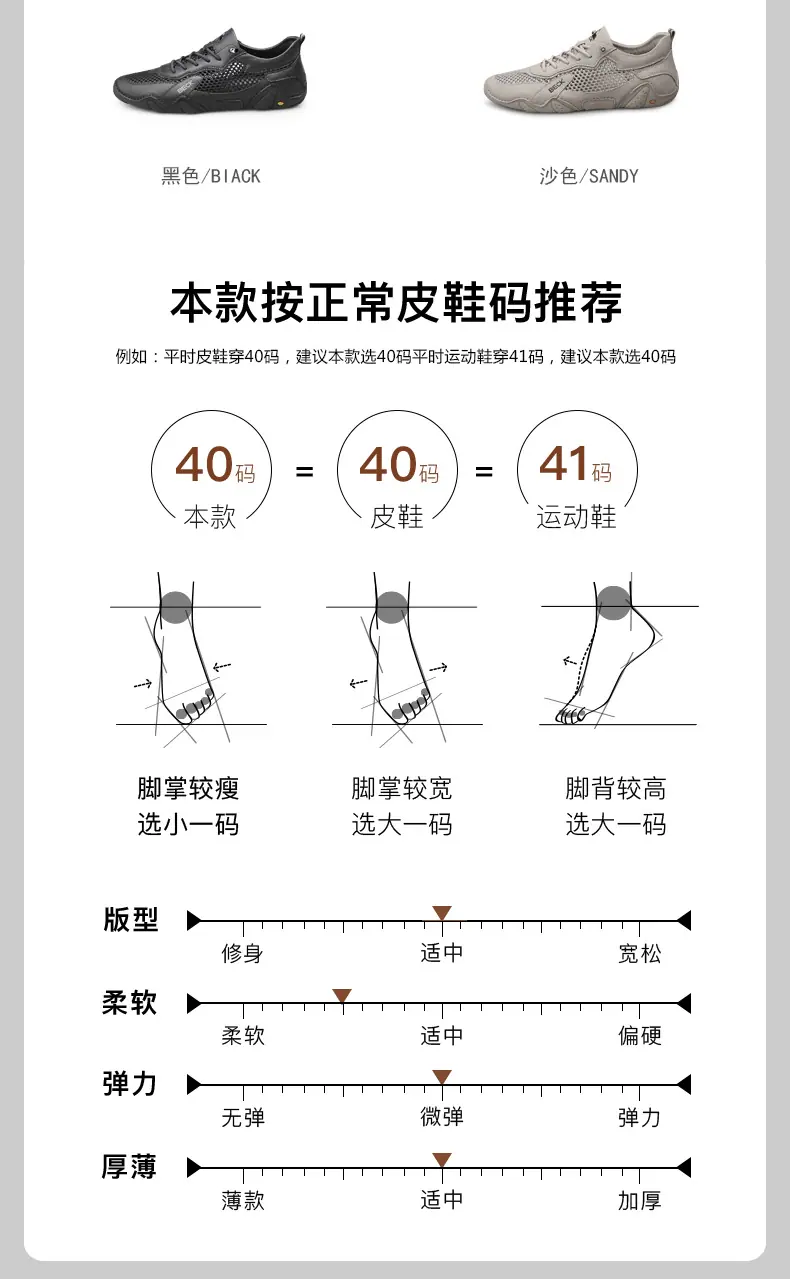 黑色/BIACK

沙色/SANDY

本款按正常皮鞋码推荐

例如：平时皮鞋穿40码，建议本款选40码平时运动鞋穿41码，建议本款选40码

40码
本款

=

40码
皮鞋

=

41码
运动鞋

脚掌较瘦
选小一码

脚掌较宽
选大一码

脚背较高
选大一码

版型
修身
适中
宽松

柔软
柔软
适中
偏硬

弹力
无弹
微弹
弹力

厚薄
薄款
适中
加厚